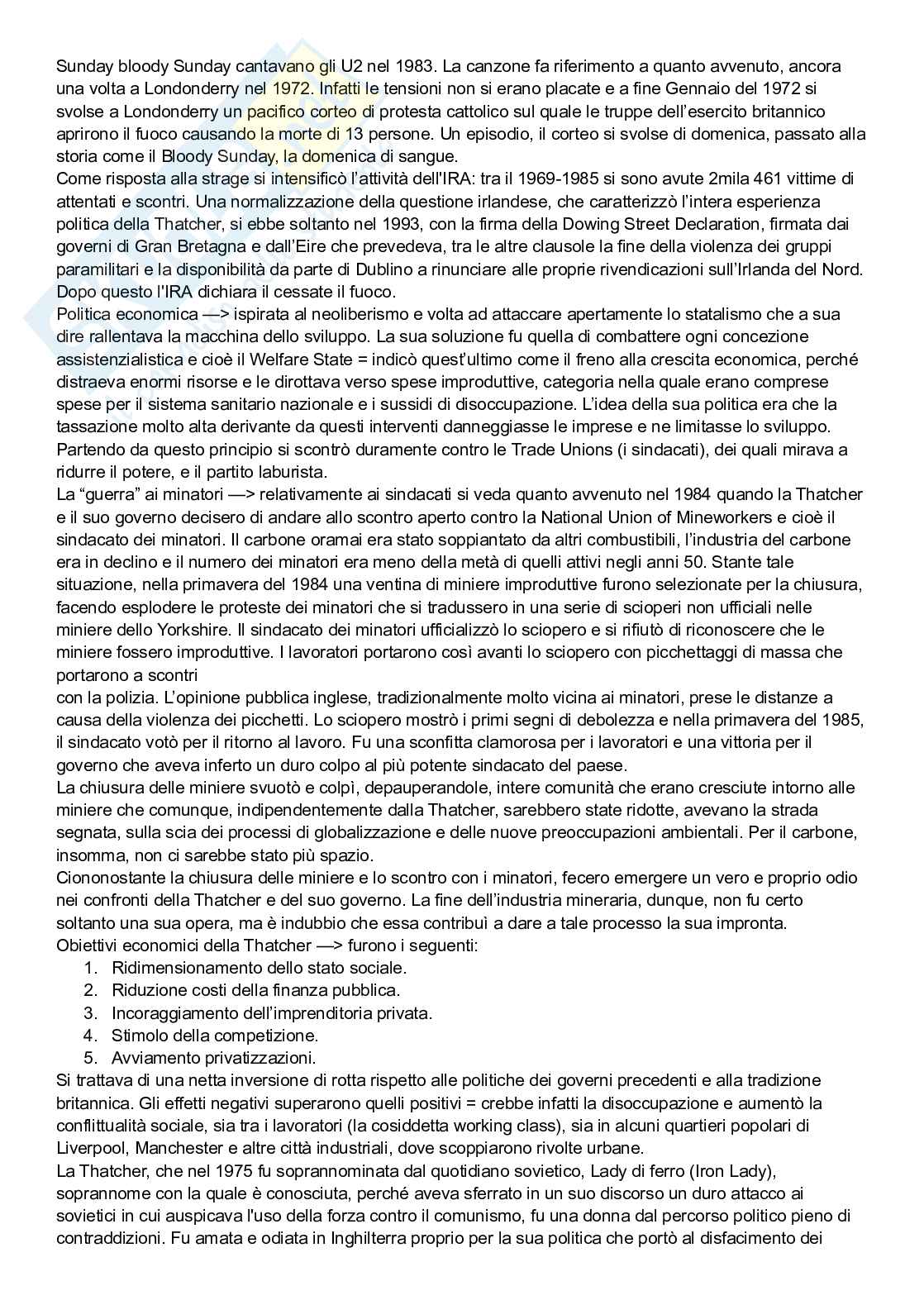 Sunday bloody Sunday cantavano gli U2 nel 1983. La canzone fa riferimento a quanto avvenuto, ancora una volta a Londonderry nel 1972. Infatti le tensioni non si erano placate e a fine Gennaio del 1972 si svolse a Londonderry un pacifico corteo di protesta cattolico sul quale le truppe dell'esercito britannico aprirono il fuoco causando la morte di 13 persone. Un episodio, il corteo si svolse di domenica, passato alla storia come il Bloody Sunday, la domenica di sangue.
Come risposta alla strage si intensificò l'attività dell'IRA: tra il 1969-1985 si sono avute 2mila 461 vittime di attentati e scontri. Una normalizzazione della questione irlandese, che caratterizzò l'intera esperienza politica della Thatcher, si ebbe soltanto nel 1993, con la firma della Dowing Street Declaration, firmata dai governi di Gran Bretagna e dall'Eire che prevedeva, tra le altre clausole la fine della violenza dei gruppi paramilitari e la disponibilità da parte di Dublino a rinunciare alle proprie rivendicazioni sull'Irlanda del Nord. Dopo questo l'IRA dichiara il cessate il fuoco.
Politica economica —> ispirata al neoliberismo e volta ad attaccare apertamente lo statalismo che a sua dire rallentava la macchina dello sviluppo. La sua soluzione fu quella di combattere ogni concezione assistenzialistica e cioè il Welfare State = indicò quest'ultimo come il freno alla crescita economica, perché distraeva enormi risorse e le dirottava verso spese improduttive, categoria nella quale erano comprese spese per il sistema sanitario nazionale e i sussidi di disoccupazione. L'idea della sua politica era che la tassazione molto alta derivante da questi interventi danneggiasse le imprese e ne limitasse lo sviluppo. Partendo da questo principio si scontrò duramente contro le Trade Unions (i sindacati), dei quali mirava a ridurre il potere, e il partito laburista.
La "guerra" ai minatori —> relativamente ai sindacati si veda quanto avvenuto nel 1984 quando la Thatcher e il suo governo decisero di andare allo scontro aperto contro la National Union of Mineworkers e cioè il sindacato dei minatori. Il carbone oramai era stato soppiantato da altri combustibili, l'industria del carbone era in declino e il numero dei minatori era meno della metà di quelli attivi negli anni 50. Stante tale situazione, nella primavera del 1984 una ventina di miniere improduttive furono selezionate per la chiusura, facendo esplodere le proteste dei minatori che si tradussero in una serie di scioperi non ufficiali nelle miniere dello Yorkshire. Il sindacato dei minatori ufficializzò lo sciopero e si rifiutò di riconoscere che le miniere fossero improduttive. I lavoratori portarono così avanti lo sciopero con picchettaggi di massa che portarono a scontri
con la polizia. L'opinione pubblica inglese, tradizionalmente molto vicina ai minatori, prese le distanze a causa della violenza dei picchetti. Lo sciopero mostrò i primi segni di debolezza e nella primavera del 1985, il sindacato votò per il ritorno al lavoro. Fu una sconfitta clamorosa per i lavoratori e una vittoria per il governo che aveva inferto un duro colpo al più potente sindacato del paese.
La chiusura delle miniere svuotò e colpì, depauperandole, intere comunità che erano cresciute intorno alle miniere che comunque, indipendentemente dalla Thatcher, sarebbero state ridotte, avevano la strada segnata, sulla scia dei processi di globalizzazione e delle nuove preoccupazioni ambientali. Per il carbone, insomma, non ci sarebbe stato più spazio.
Ciononostante la chiusura delle miniere e lo scontro con i minatori, fecero emergere un vero e proprio odio nei confronti della Thatcher e del suo governo. La fine dell'industria mineraria, dunque, non fu certo soltanto una sua opera, ma è indubbio che essa contribuì a dare a tale processo la sua impronta.
Obiettivi economici della Thatcher —> furono i seguenti:
1. Ridimensionamento dello stato sociale.
2. Riduzione costi della finanza pubblica.
3. Incoraggiamento dell'imprenditoria privata.
4. Stimolo della competizione.
5. Avviamento privatizzazioni.
Si trattava di una netta inversione di rotta rispetto alle politiche dei governi precedenti e alla tradizione britannica. Gli effetti negativi superarono quelli positivi = crebbe infatti la disoccupazione e aumentò la conflittualità sociale, sia tra i lavoratori (la cosiddetta working class), sia in alcuni quartieri popolari di Liverpool, Manchester e altre città industriali, dove scoppiarono rivolte urbane.
La Thatcher, che nel 1975 fu soprannominata dal quotidiano sovietico, Lady di ferro (Iron Lady), soprannome con la quale è conosciuta, perché aveva sferrato in un suo discorso un duro attacco ai sovietici in cui auspicava l'uso della forza contro il comunismo, fu una donna dal percorso politico pieno di contraddizioni. Fu amata e odiata in Inghilterra proprio per la sua politica che portò al disfacimento dei